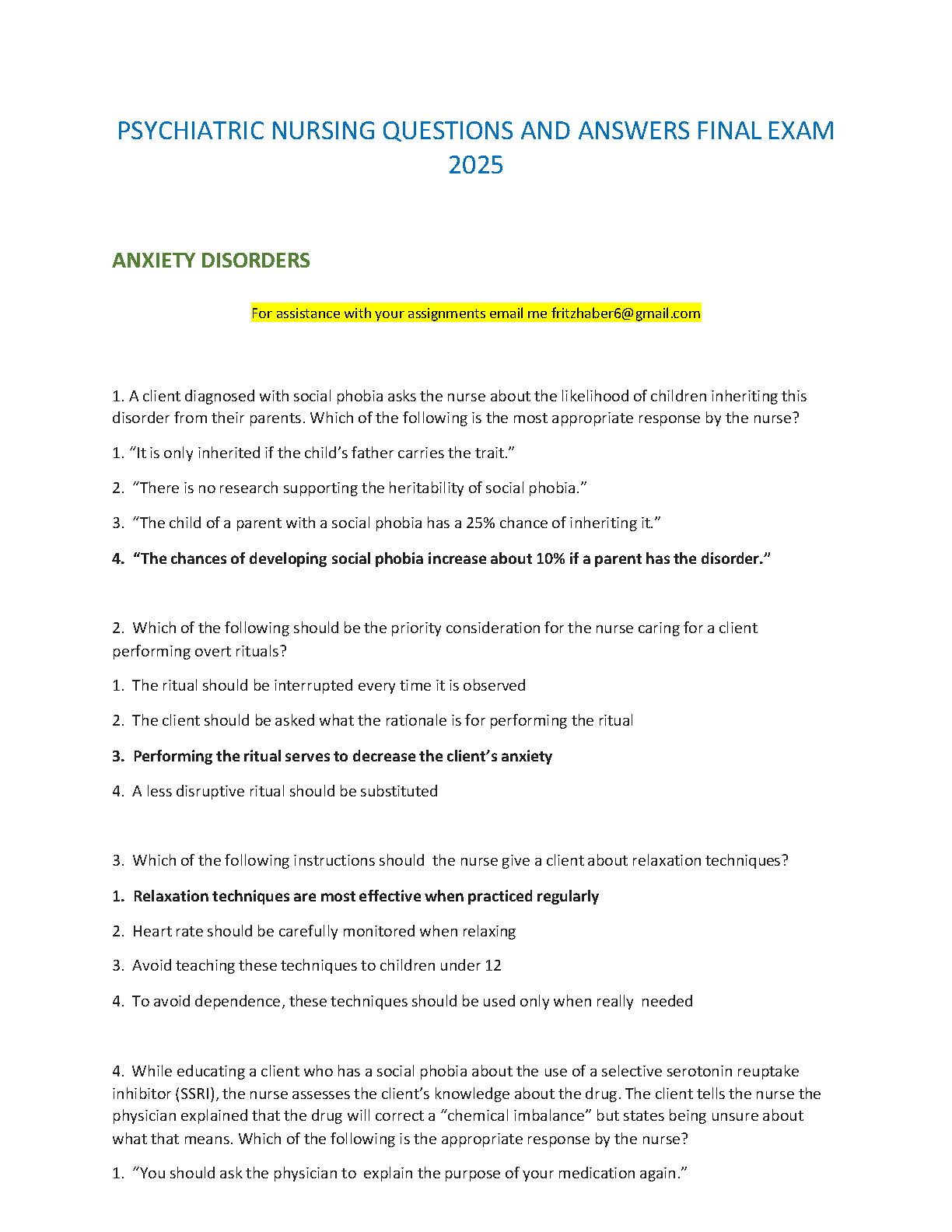 PSYCHIATRIC NURSING QUESTIONS AND ANSWERS FINAL EXAM 2025

ANXIETY DISORDERS

For assistance with your assignments email me fritzhaber6@gmail.com

1. A client diagnosed with social phobia asks the nurse about the likelihood of children inheriting this disorder from their parents. Which of the following is the most appropriate response by the nurse?

1. “It is only inherited if the child’s father carries the trait.”

2. “There is no research supporting the heritability of social phobia.”

3. “The child of a parent with a social phobia has a 25% chance of inheriting it.”

4. “The chances of developing social phobia increase about 10% if a parent has the disorder.”

2. Which of the following should be the priority consideration for the nurse caring for a client performing overt rituals?

1. The ritual should be interrupted every time it is observed

2. The client should be asked what the rationale is for performing the ritual

3. Performing the ritual serves to decrease the client’s anxiety

4. A less disruptive ritual should be substituted

3. Which of the following instructions should the nurse give a client about relaxation techniques?

1. Relaxation techniques are most effective when practiced regularly

2. Heart rate should be carefully monitored when relaxing

3. Avoid teaching these techniques to children under 12

4. To avoid dependence, these techniques should be used only when really needed

4. While educating a client who has a social phobia about the use of a selective serotonin reuptake inhibitor (SSRI), the nurse assesses the client’s knowledge about the drug. The client tells the nurse the physician explained that the drug will correct a “chemical imbalance” but states being unsure about what that means. Which of the following is the appropriate response by the nurse?

1. “You should ask the physician to explain the purpose of your medication again.”